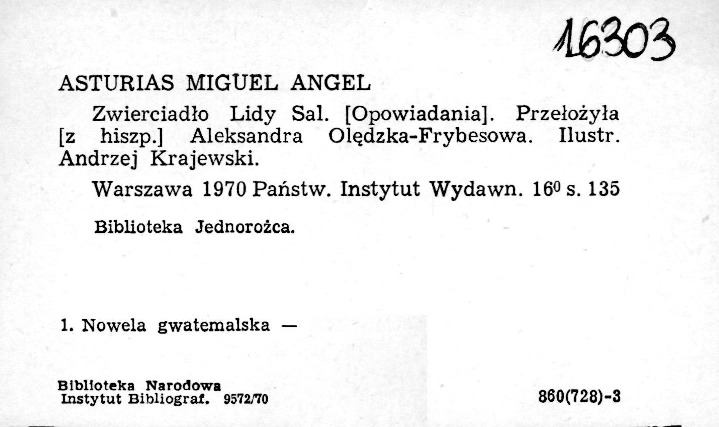 16303

ASTURIAS MIGUEL ANGEL

Zwierciadło Lidy Sal. [Opowiadania]. Przełożyła [z hiszp.] Aleksandra Olędzka-Frybesowa. Ilustr. Andrzej Krajewski.

Warszawa 1970 Państw. Instytut Wydawn. $16^0$ s. 135

Biblioteka Jednorożca.

1. Nowela gwatemalska —

Biblioteka Narodowa
Instytut Bibliograf. 9572/70

860(728)-3